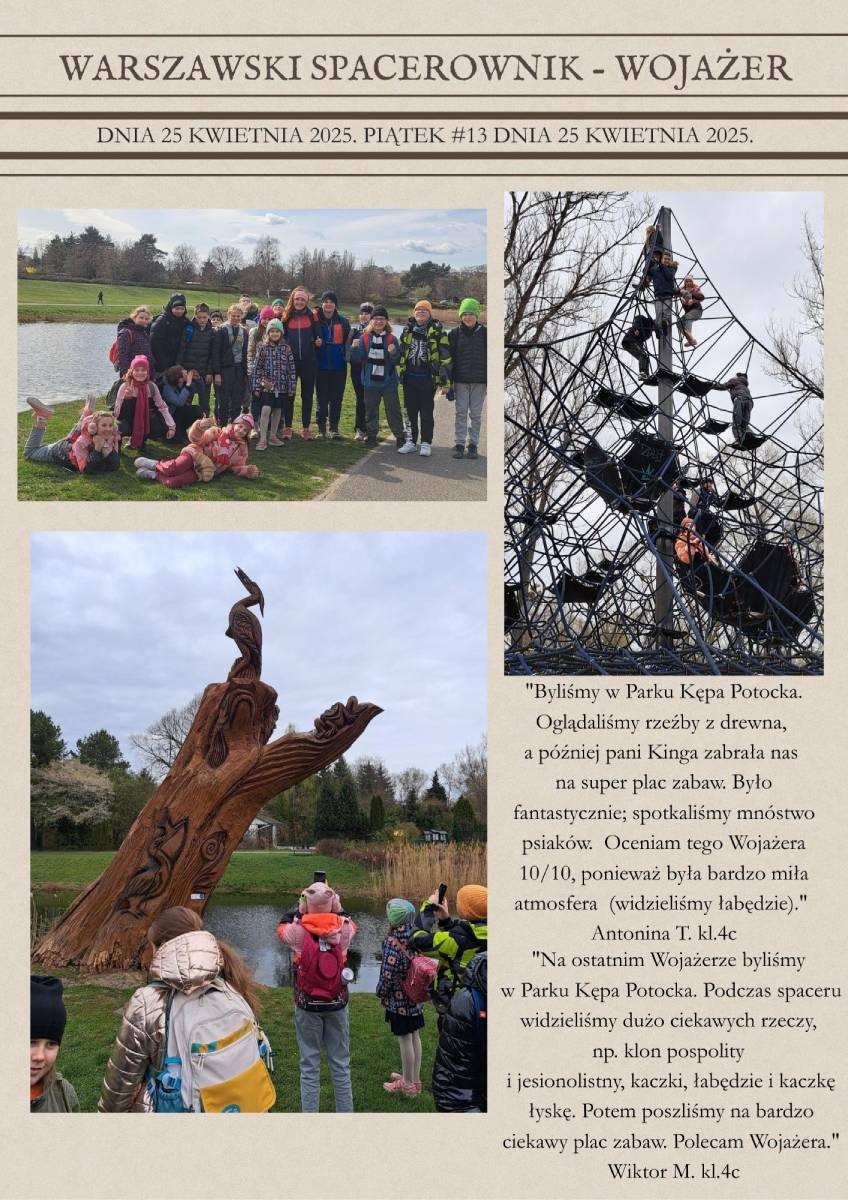 WARSZAWSKI SPACEROWNIK - WOJAŻER

DNIA 25 KWIETNIA 2025. PIĄTEK #13 DNIA 25 KWIETNIA 2025.

"Byliśmy w Parku Kępa Potocka. Oglądaliśmy rzeźby z drewna, a później pani Kinga zabrała nas na super plac zabaw. Było fantastycznie; spotkaliśmy mnóstwo psiaków. Oceniam tego Wojażera 10/10, ponieważ była bardzo miła atmosfera (widzieliśmy łabędzie)."
Antonina T. kl.4c

"Na ostatnim Wojażerze byliśmy w Parku Kępa Potocka. Podczas spaceru widzieliśmy dużo ciekawych rzeczy, np. klon pospolity i jesionolistny, kaczki, łabędzie i kaczkę łyskę. Potem poszliśmy na bardzo ciekawy plac zabaw. Polecam Wojażera."
Wiktor M. kl.4c